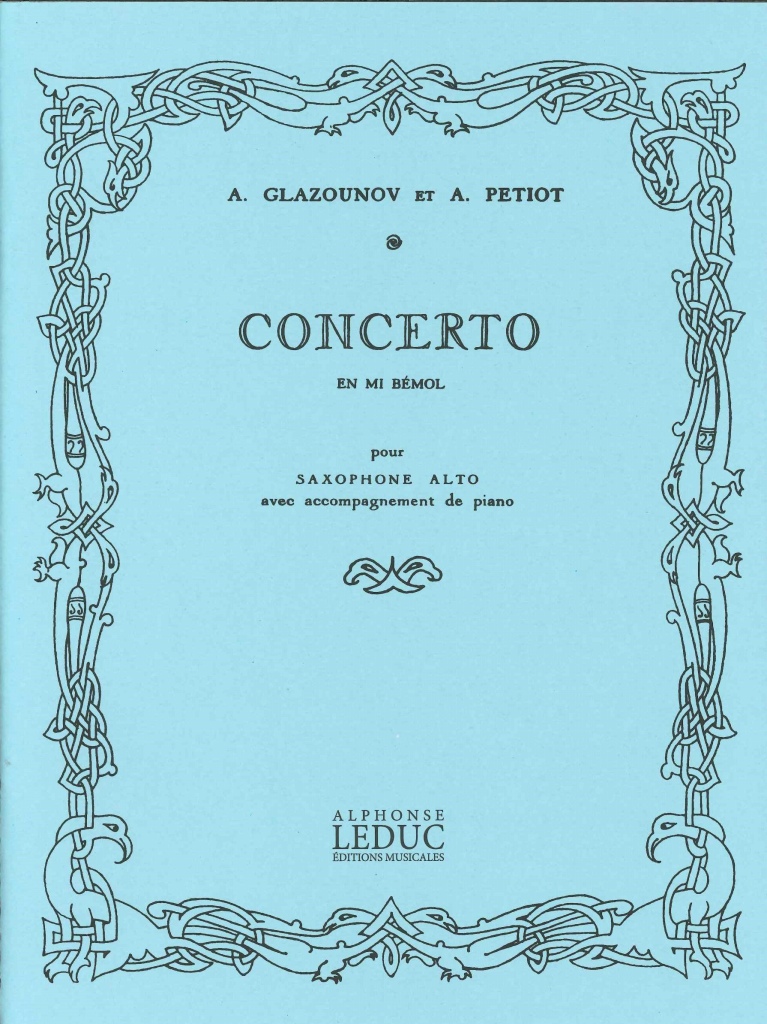 A. GLAZOUNOV ET A. PETIOT

CONCERTO

EN MI BÉMOL

pour

SAXOPHONE ALTO

avec accompagnement de piano

ALPHONSE
LEDUC
ÉDITIONS MUSICALES